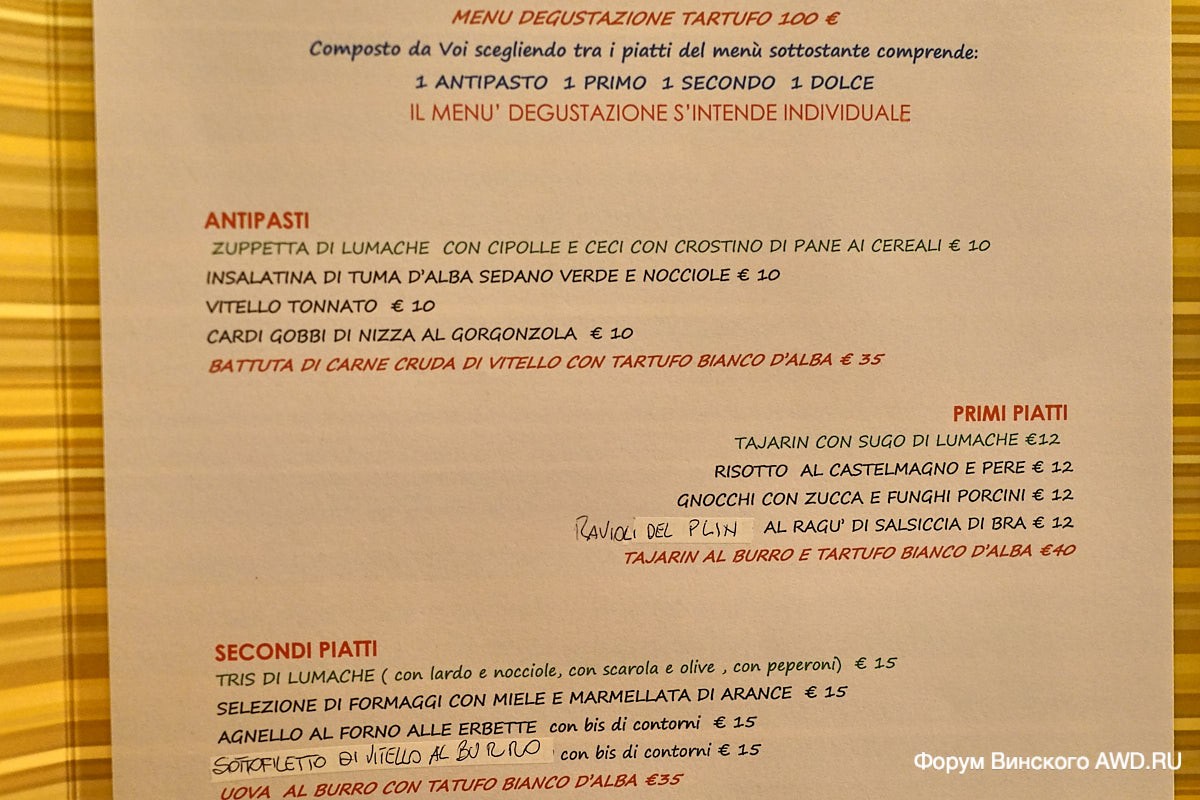 MENU DEGUSTAZIONE TARTUFO 100 €

Composto da Voi scegliendo tra i piatti del menù sottostante comprende:

1 ANTIPASTO 1 PRIMO 1 SECONDO 1 DOLCE

IL MENU' DEGUSTAZIONE S'INTENDE INDIVIDUALE

ANTIPASTI

ZUPPETTA DI LUMACHE CON CIPOLLE E CECI CON CROSTINO DI PANE AI CEREALI € 10

INSALATINA DI TUMA D'ALBA SEDANO VERDE E NOCCIOLE € 10

VITELLO TONNATO € 10

CARDI GOBBI DI NIZZA AL GORGONZOLA € 10

BATTUTA DI CARNE CRUDA DI VITELLO CON TARTUFO BIANCO D'ALBA € 35

PRIMI PIATTI

TAJARIN CON SUGO DI LUMACHE €12

RISOTTO AL CASTELMAGNO E PERE € 12

GNOCCHI CON ZUCCA E FUNGHI PORCINI € 12

RAVIOLI DEL PLIN AL RAGU' DI SALSICCIA DI BRA € 12

TAJARIN AL BURRO E TARTUFO BIANCO D'ALBA €40

SECONDI PIATTI

TRIS DI LUMACHE ( con lardo e nocciole, con scarola e olive , con peperoni) € 15

SELEZIONE DI FORMAGGI CON MIELE E MARMELLATA DI ARANCE € 15

AGNELLO AL FORNO ALLE ERBETTE con bis di contorni € 15

SOTTOFILETTO DI VITELLO AL BURRO con bis di contorni € 15

UOVA AL BURRO CON TATUFO BIANCO D'ALBA €35

Форум Винского AWD.RU